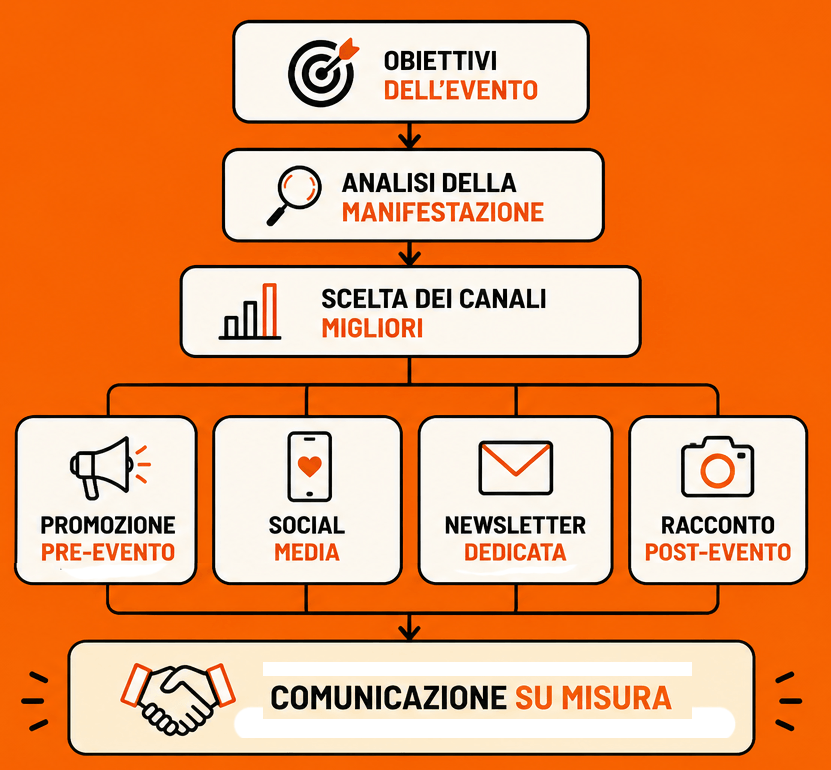 OBIETTIVI DELL'EVENTO

ANALISI DELLA MANIFESTAZIONE

SCELTA DEI CANALI MIGLIORI

PROMOZIONE PRE-EVENTO

SOCIAL MEDIA

NEWSLETTER DEDICATA

RACCONTO POST-EVENTO

COMUNICAZIONE SU MISURA